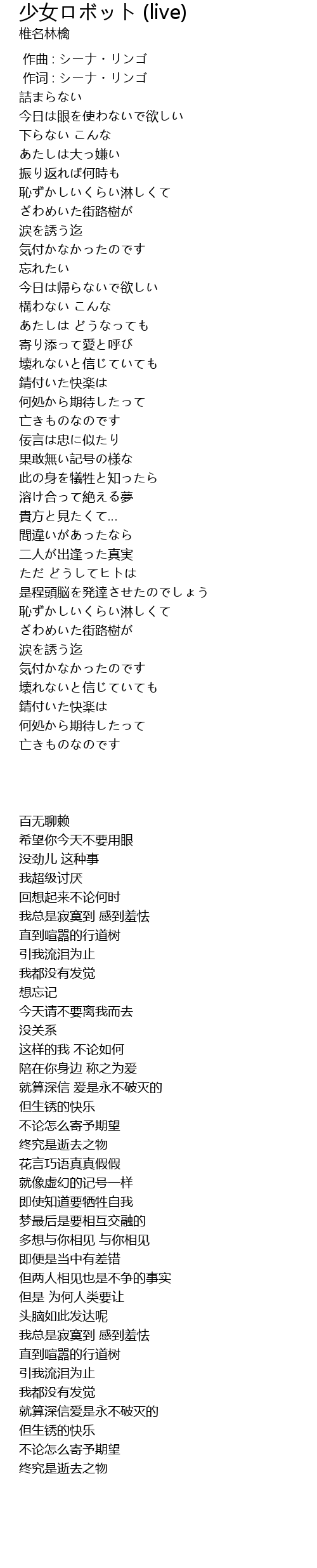 少女ロボット (live)
椎名林檎

作曲 : シーナ・リンゴ
作词 : シーナ・リンゴ
詰まらない
今日は眼を使わないで欲しい
下らない こんな
あたしは大っ嫌い
振り返れば何時も
恥ずかしいくらい淋しくて
ざわめいた街路樹が
涙を誘う迄
気付かなかったのです
忘れたい
今日は帰らないで欲しい
構わない こんな
あたしは どうなっても
寄り添って愛と呼び
壊れないと信じていても
錆付いた快楽は
何処から期待したって
亡きものなのです
佞言は忠に似たり
果敢無い記号の様な
此の身を犠牲と知ったら
溶け合って絶える夢
貴方と見たくて…
間違いがあったなら
二人が出逢った真実
ただ どうしてヒトは
是程頭脳を発達させたのでしょう
恥ずかしいくらい淋しくて
ざわめいた街路樹が
涙を誘う迄
気付かなかったのです
壊れないと信じていても
錆付いた快楽は
何処から期待したって
亡きものなのです

百无聊赖
希望你今天不要用眼
没劲儿 这种事
我超级讨厌
回想起来不论何时
我总是寂寞到 感到羞怯
直到喧嚣的行道树
引我流泪为止
我都没有发觉
想忘记
今天请不要离我而去
没关系
这样的我 不论如何
陪在你身边 称之为爱
就算深信 爱是永不破灭的
但生锈的快乐
不论怎么寄予期望
终究是逝去之物
花言巧语真真假假
就像虚幻的记号一样
即使知道要牺牲自我
梦最后是要相互交融的
多想与你相见 与你相见
即便是当中有差错
但两人相见也是不争的事实
但是 为何人类要让
头脑如此发达呢
我总是寂寞到 感到羞怯
直到喧嚣的行道树
引我流泪为止
我都没有发觉
就算深信爱是永不破灭的
但生锈的快乐
不论怎么寄予期望
终究是逝去之物